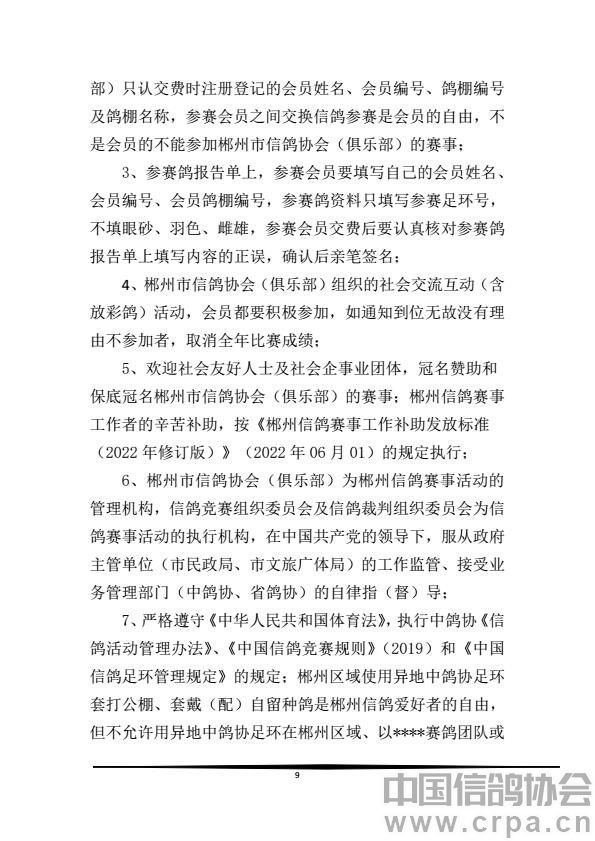 部）只认交费时注册登记的会员姓名、会员编号、鸽棚编号及鸽棚名称，参赛会员之间交换信鸽参赛是会员的自由，不是会员的不能参加郴州市信鸽协会（俱乐部）的赛事；

3、参赛鸽报告单上，参赛会员要填写自己的会员姓名、会员编号、会员鸽棚编号，参赛鸽资料只填写参赛足环号，不填眼砂、羽色、雌雄，参赛会员交费后要认真核对参赛鸽报告单上填写内容的正误，确认后亲笔签名；

4、郴州市信鸽协会（俱乐部）组织的社会交流互动（含放彩鸽）活动，会员都要积极参加，如通知到位无故没有理由不参加者，取消全年比赛成绩；

5、欢迎社会友好人士及社会企事业团体，冠名赞助和保底冠名郴州市信鸽协会（俱乐部）的赛事；郴州信鸽赛事工作者的辛苦补助，按《郴州信鸽赛事工作补助发放标准（2022 年修订版）》（2022 年 06 月 01）的规定执行；

6、郴州市信鸽协会（俱乐部）为郴州信鸽赛事活动的管理机构，信鸽竞赛组织委员会及信鸽裁判组织委员会为信鸽赛事活动的执行机构，在中国共产党的领导下，服从政府主管单位（市民政局、市文旅广体局）的工作监管、接受业务管理部门（中鸽协、省鸽协）的自律指（督）导；

7、严格遵守《中华人民共和国体育法》，执行中鸽协《信鸽活动管理办法》、《中国信鸽竞赛规则》（2019）和《中国信鸽足环管理规定》的规定；郴州区域使用异地中鸽协足环套打公棚、套戴（配）自留种鸽是郴州信鸽爱好者的自由，但不允许用异地中鸽协足环在郴州区域、以****赛鸽团队或

9

中国信鸽协会
www.crpa.cn